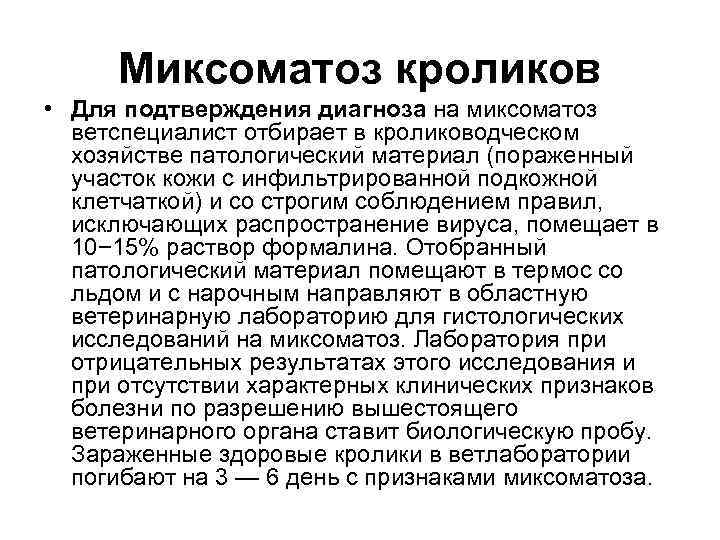 Миксоматоз кроликов

• Для подтверждения диагноза на миксоматоз ветспециалист отбирает в кролиководческом хозяйстве патологический материал (пораженный участок кожи с инфильтрированной подкожной клетчаткой) и со строгим соблюдением правил, исключающих распространение вируса, помещает в 10−15% раствор формалина. Отобранный патологический материал помещают в термос со льдом и с нарочным направляют в областную ветеринарную лабораторию для гистологических исследований на миксоматоз. Лаборатория при отрицательных результатах этого исследования и при отсутствии характерных клинических признаков болезни по разрешению вышестоящего ветеринарного органа ставит биологическую пробу. Зараженные здоровые кролики в ветлаборатории погибают на 3 — 6 день с признаками миксоматоза.